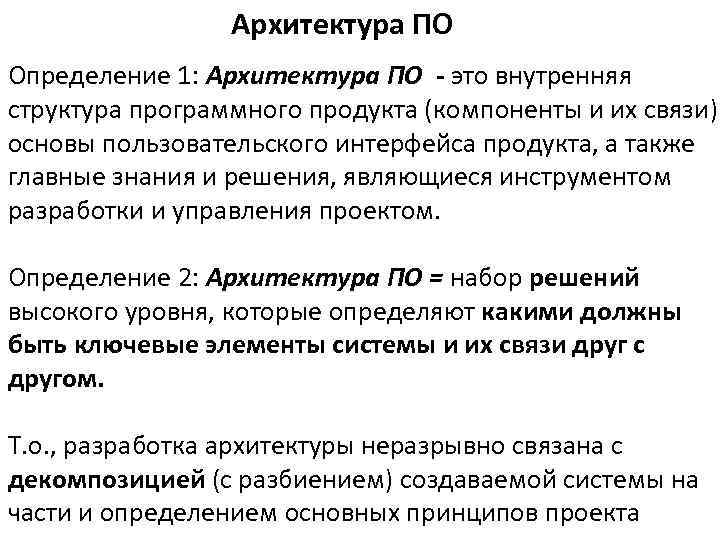 Архитектура ПО

Определение 1: Архитектура ПО - это внутренняя структура программного продукта (компоненты и их связи) основы пользовательского интерфейса продукта, а также главные знания и решения, являющиеся инструментом разработки и управления проектом.

Определение 2: Архитектура ПО = набор решений высокого уровня, которые определяют какими должны быть ключевые элементы системы и их связи друг с другом.

Т.о., разработка архитектуры неразрывно связана с декомпозицией (с разбиением) создаваемой системы на части и определением основных принципов проекта